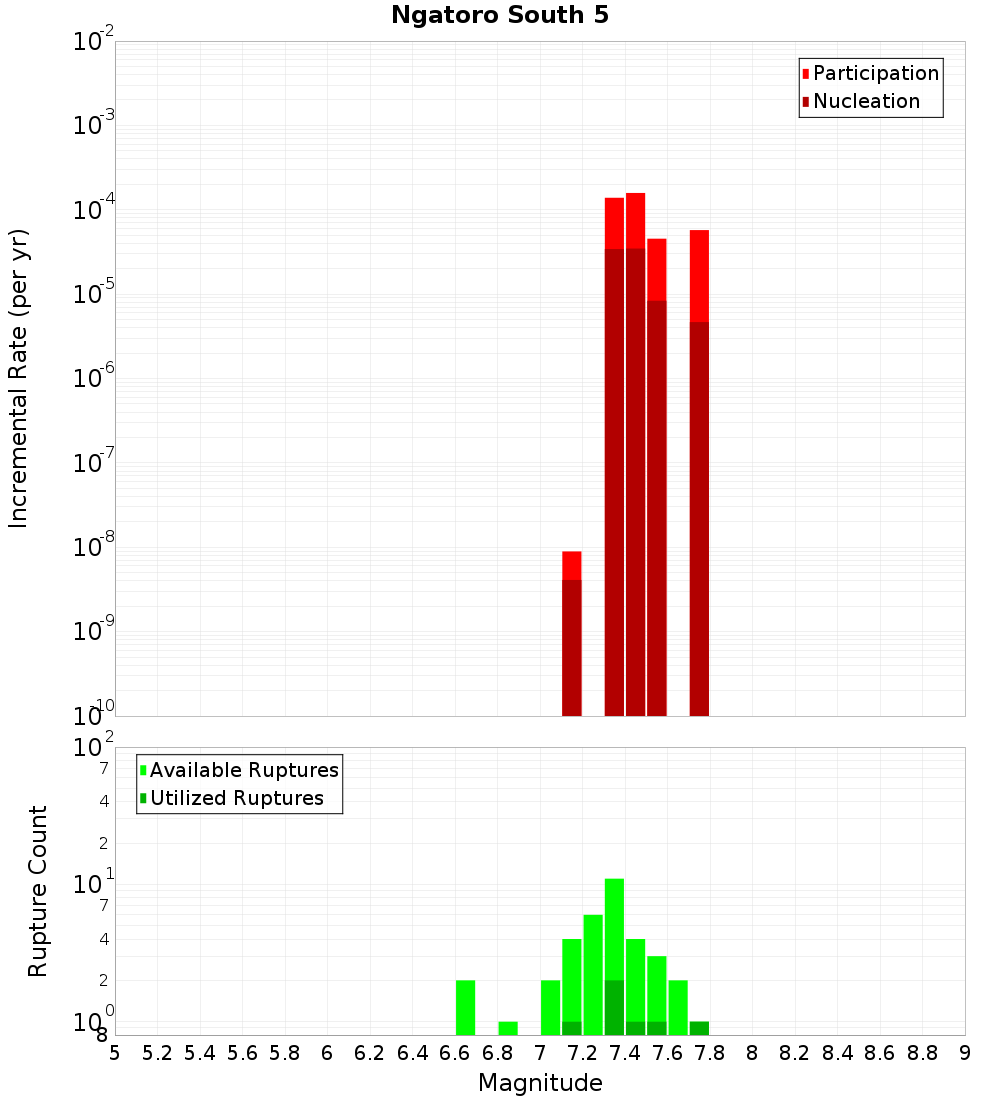 Ngatoro South 5

Participation
Nucleation

Incremental Rate (per yr)

$10^{-2}$
$10^{-3}$
$10^{-4}$
$10^{-5}$
$10^{-6}$
$10^{-7}$
$10^{-8}$
$10^{-9}$
$10^{-10}$

Available Ruptures
Utilized Ruptures

Rupture Count

$10^{2}$
7
4
2
$10^{1}$
7
4
2
$10^{0}$
8

5 5.2 5.4 5.6 5.8 6 6.2 6.4 6.6 6.8 7 7.2 7.4 7.6 7.8 8 8.2 8.4 8.6 8.8 9

Magnitude